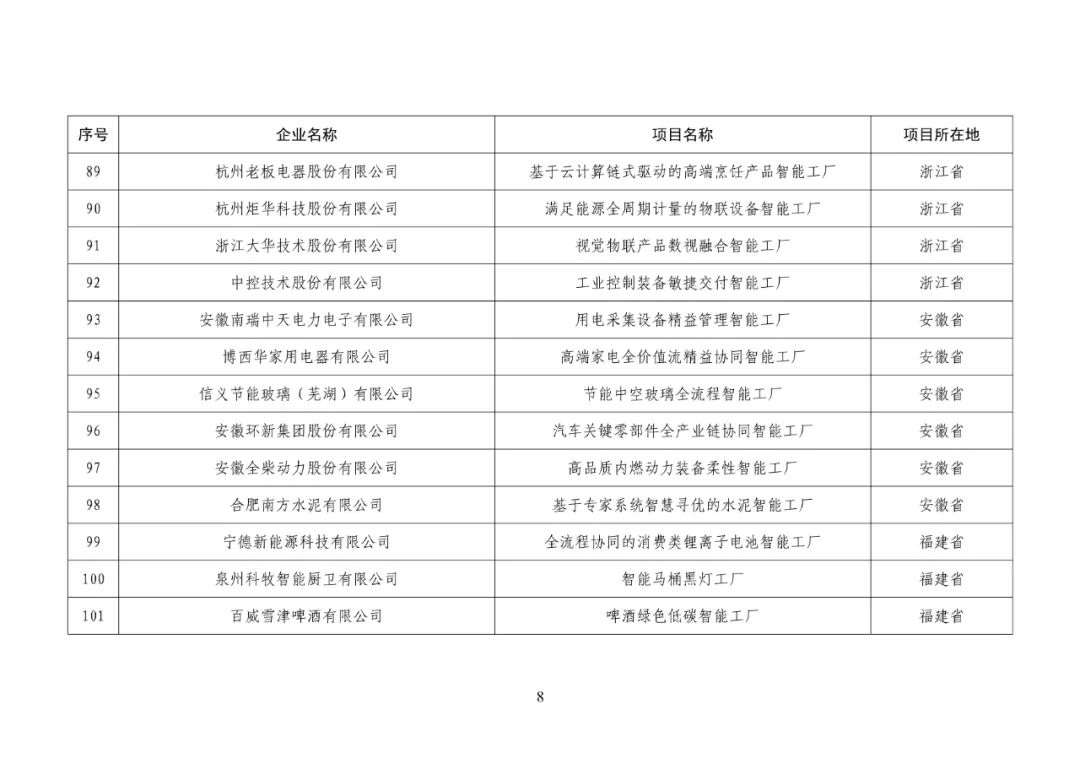 | 序号 | 企业名称 | 项目名称 | 项目所在地 |
|---|---|---|---|
| 89 | 杭州老板电器股份有限公司 | 基于云计算链式驱动的高端烹饪产品智能工厂 | 浙江省 |
| 90 | 杭州炬华科技股份有限公司 | 满足能源全周期计量的物联设备智能工厂 | 浙江省 |
| 91 | 浙江大华技术股份有限公司 | 视觉物联产品数视融合智能工厂 | 浙江省 |
| 92 | 中控技术股份有限公司 | 工业控制装备敏捷交付智能工厂 | 浙江省 |
| 93 | 安徽南瑞中天电力电子有限公司 | 用电采集设备精益管理智能工厂 | 安徽省 |
| 94 | 博西华家用电器有限公司 | 高端家电全价值流精益协同智能工厂 | 安徽省 |
| 95 | 信义节能玻璃（芜湖）有限公司 | 节能中空玻璃全流程智能工厂 | 安徽省 |
| 96 | 安徽环新集团股份有限公司 | 汽车关键零部件全产业链协同智能工厂 | 安徽省 |
| 97 | 安徽全柴动力股份有限公司 | 高品质内燃动力装备柔性智能工厂 | 安徽省 |
| 98 | 合肥南方水泥有限公司 | 基于专家系统智慧寻优的水泥智能工厂 | 安徽省 |
| 99 | 宁德新能源科技有限公司 | 全流程协同的消费类锂离子电池智能工厂 | 福建省 |
| 100 | 泉州科牧智能厨卫有限公司 | 智能马桶黑灯工厂 | 福建省 |
| 101 | 百威雪津啤酒有限公司 | 啤酒绿色低碳智能工厂 | 福建省 |

8